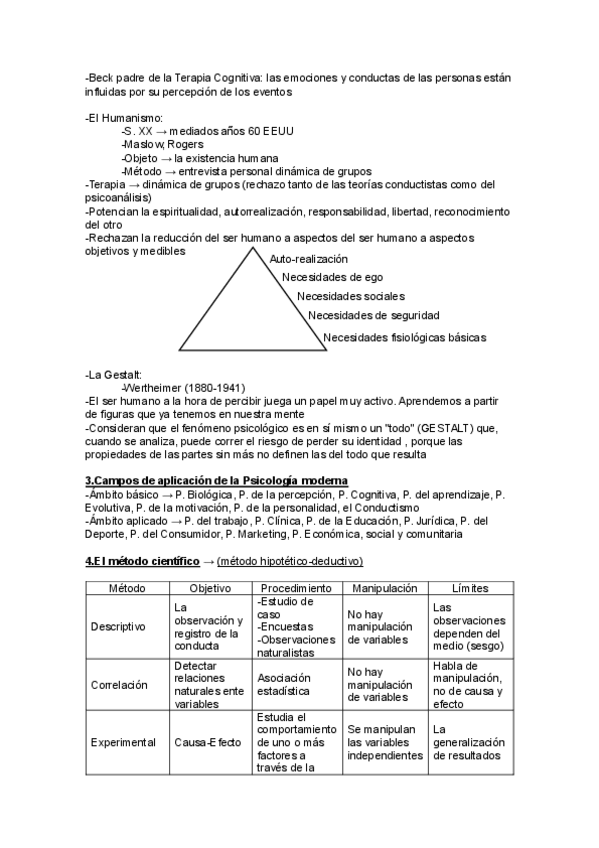 -Beck padre de la Terapia Cognitiva: las emociones y conductas de las personas están influidas por su percepción de los eventos

-El Humanismo:
-S. XX → mediados años 60 EEUU
-Maslow, Rogers
-Objeto → la existencia humana
-Método → entrevista personal dinámica de grupos
-Terapia → dinámica de grupos (rechazo tanto de las teorías conductistas como del psicoanálisis)
-Potencian la espiritualidad, autorrealización, responsabilidad, libertad, reconocimiento del otro
-Rechazan la reducción del ser humano a aspectos del ser humano a aspectos objetivos y medibles

Auto-realización
Necesidades de ego
Necesidades sociales
Necesidades de seguridad
Necesidades fisiológicas básicas

-La Gestalt:
-Wertheimer (1880-1941)
-El ser humano a la hora de percibir juega un papel muy activo. Aprendemos a partir de figuras que ya tenemos en nuestra mente
-Consideran que el fenómeno psicológico es en sí mismo un "todo" (GESTALT) que, cuando se analiza, puede correr el riesgo de perder su identidad , porque las propiedades de las partes sin más no definen las del todo que resulta

3.Campos de aplicación de la Psicología moderna
-Ámbito básico → P. Biológica, P. de la percepción, P. Cognitiva, P. del aprendizaje, P. Evolutiva, P. de la motivación, P. de la personalidad, el Conductismo
-Ámbito aplicado → P. del trabajo, P. Clínica, P. de la Educación, P. Jurídica, P. del Deporte, P. del Consumidor, P. Marketing, P. Económica, social y comunitaria

4.El método científico → (método hipotético-deductivo)

| Método | Objetivo | Procedimiento | Manipulación | Límites |
|---|---|---|---|---|
| Descriptivo | La observación y registro de la conducta | -Estudio de caso -Encuestas -Observaciones naturalistas | No hay manipulación de variables | Las observaciones dependen del medio (sesgo) |
| Correlación | Detectar relaciones naturales ente variables | Asociación estadística | No hay manipulación de variables | Habla de manipulación, no de causa y efecto |
| Experimental | Causa-Efecto | Estudia el comportamiento de uno o más factores a través de la | Se manipulan las variables independientes | La generalización de resultados |